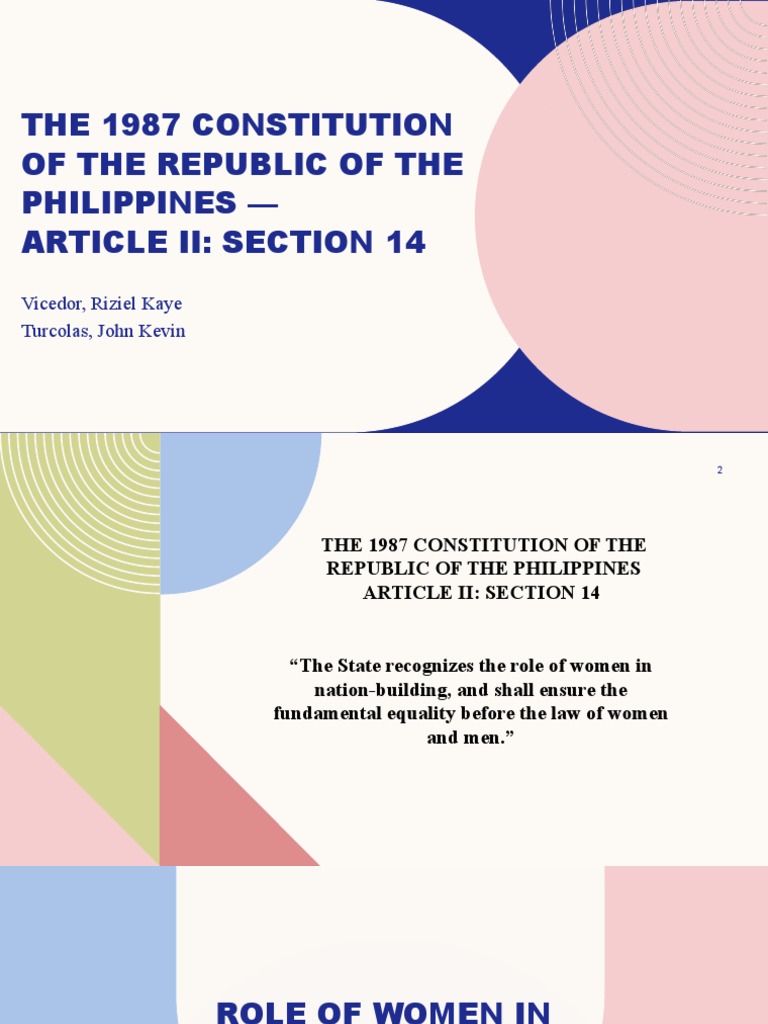 THE 1987 CONSTITUTION OF THE REPUBLIC OF THE PHILIPPINES — ARTICLE II: SECTION 14

Vicedor, Riziel Kaye
Turcolas, John Kevin

2

THE 1987 CONSTITUTION OF THE REPUBLIC OF THE PHILIPPINES ARTICLE II: SECTION 14

“The State recognizes the role of women in nation-building, and shall ensure the fundamental equality before the law of women and men.”

ROLE OF WOMEN IN